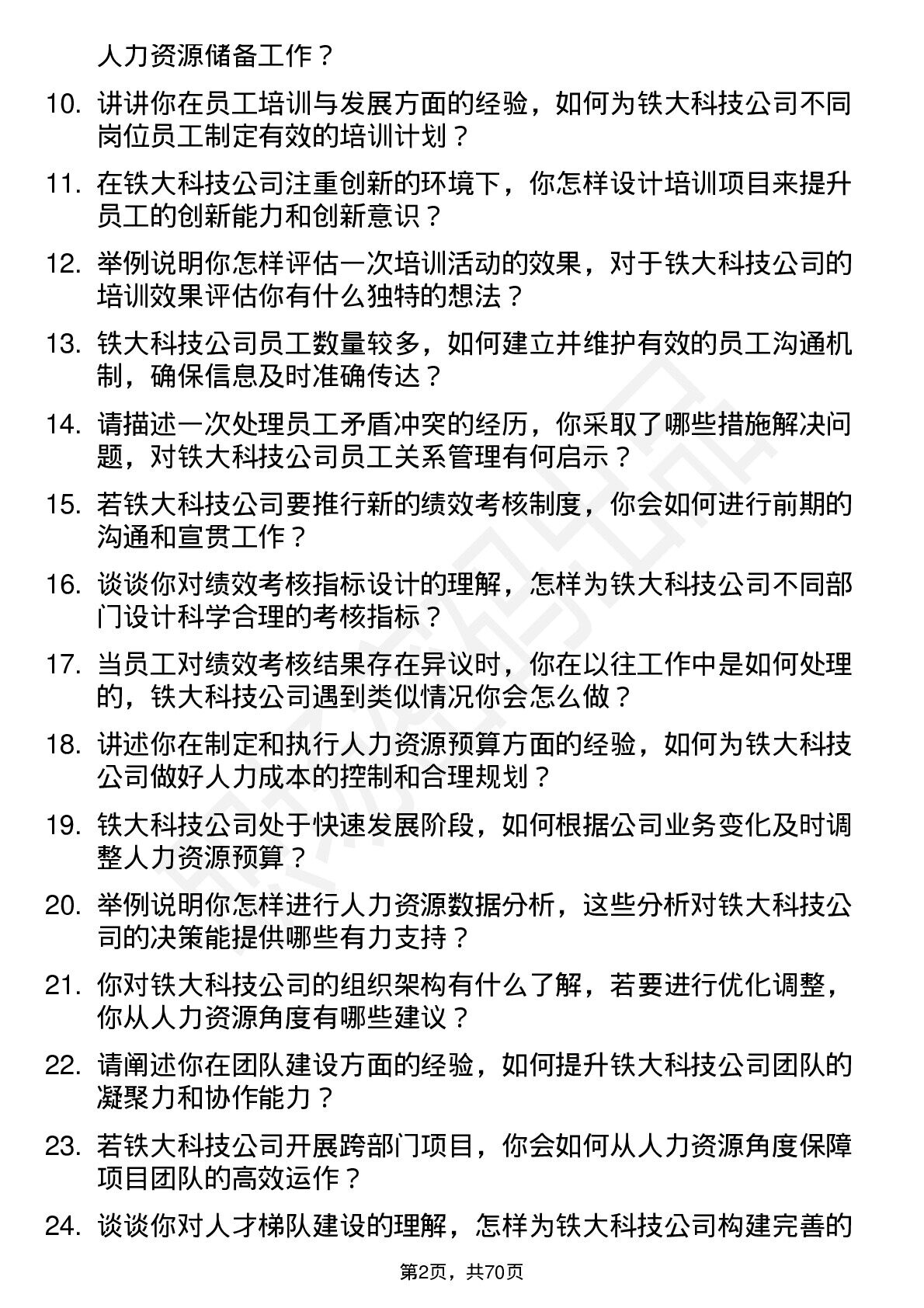 人力资源储备工作？

10. 讲讲你在员工培训与发展方面的经验，如何为铁大科技公司不同岗位员工制定有效的培训计划？

11. 在铁大科技公司注重创新的环境下，你怎样设计培训项目来提升员工的创新能力和创新意识？

12. 举例说明你怎样评估一次培训活动的效果，对于铁大科技公司的培训效果评估你有什么独特的想法？

13. 铁大科技公司员工数量较多，如何建立并维护有效的员工沟通机制，确保信息及时准确传达？

14. 请描述一次处理员工矛盾冲突的经历，你采取了哪些措施解决问题，对铁大科技公司员工关系管理有何启示？

15. 若铁大科技公司要推行新的绩效考核制度，你会如何进行前期的沟通和宣贯工作？

16. 谈谈你对绩效考核指标设计的理解，怎样为铁大科技公司不同部门设计科学合理的考核指标？

17. 当员工对绩效考核结果存在异议时，你在以往工作中是如何处理的，铁大科技公司遇到类似情况你会怎么做？

18. 讲述你在制定和执行人力资源预算方面的经验，如何为铁大科技公司做好人力成本的控制和合理规划？

19. 铁大科技公司处于快速发展阶段，如何根据公司业务变化及时调整人力资源预算？

20. 举例说明你怎样进行人力资源数据分析，这些分析对铁大科技公司的决策能提供哪些有力支持？

21. 你对铁大科技公司的组织架构有什么了解，若要进行优化调整，你从人力资源角度有哪些建议？

22. 请阐述你在团队建设方面的经验，如何提升铁大科技公司团队的凝聚力和协作能力？

23. 若铁大科技公司开展跨部门项目，你会如何从人力资源角度保障项目团队的高效运作？

24. 谈谈你对人才梯队建设的理解，怎样为铁大科技公司构建完善的

第2页，共70页